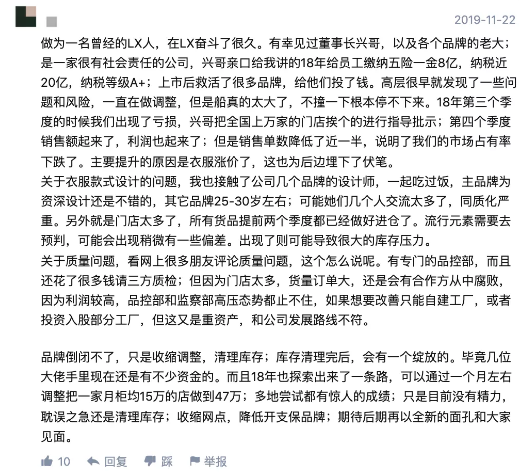 2019-11-22

做为一名曾经的LX人，在LX奋斗了很久。有幸见过董事长兴哥，以及各个品牌的老大；是一家很有社会责任的公司，兴哥亲口给我讲的18年给员工缴纳五险一金8亿，纳税近20亿，纳税等级A+；上市后救活了很多品牌，给他们投了钱。高层很早就发现了一些问题和风险，一直在做调整，但是船真的太大了，不撞一下根本停不下来。18年第三个季度的时候我们出现了亏损，兴哥把全国上万家的门店挨个的进行指导批示；第四个季度销售额起来了，利润也起来了；但是销售单数降低了近一半，说明了我们的市场占有率下跌了。主要提升的原因是衣服涨价了，这也为后边埋下了伏笔。
关于衣服款式设计的问题，我也接触了公司几个品牌的设计师，一起吃过饭，主品牌为资深设计还是不错的，其它品牌25-30岁左右；可能她们几个人交流太多了，同质化严重。另外就是门店太多了，所有货品提前两个季度都已经做好进仓了。流行元素需要去预判，可能会出现稍微有一些偏差。出现了则可能导致很大的库存压力。
关于质量问题，看网上很多朋友评论质量问题，这个怎么说呢。有专门的品控部，而且还花了很多钱请三方质检；但因为门店太多，货量订单大，还是会有合作方从中腐败，因为利润较高，品控部和监察部高压态势都止不住，如果想要改善只能自建工厂，或者投资入股部分工厂，但这又是重资产，和公司发展路线不符。

品牌倒闭不了，只是收缩调整，清理库存；库存清理完后，会有一个绽放的。毕竟几位大佬手里现在还是有不少资金的。而且18年也探索出来了一条路，可以通过一个月左右调整把一家月柜均15万的店做到47万；多地尝试都有惊人的成绩；只是目前没有精力，耽误之急还是清理库存；收缩网点，降低开支保品牌；期待后期再以全新的面孔和大家见面。

10 回复 踩 举报